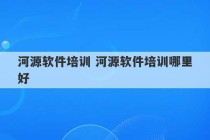 河源软件培训 河源软件培训哪里好